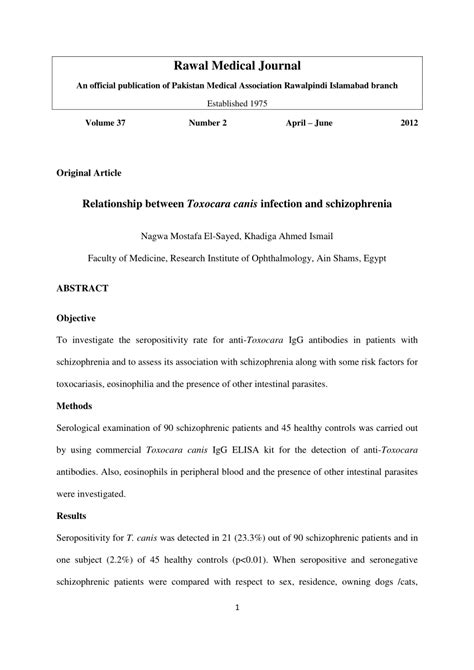 Rawal Medical Journal

An official publication of Pakistan Medical Association Rawalpindi Islamabad branch

Established 1975

Volume 37 Number 2 April – June 2012

Original Article

Relationship between Toxocara canis infection and schizophrenia

Nagwa Mostafa El-Sayed, Khadiga Ahmed Ismail

Faculty of Medicine, Research Institute of Ophthalmology, Ain Shams, Egypt

ABSTRACT

Objective

To investigate the seropositivity rate for anti-Toxocara IgG antibodies in patients with schizophrenia and to assess its association with schizophrenia along with some risk factors for toxocariasis, eosinophilia and the presence of other intestinal parasites.

Methods

Serological examination of 90 schizophrenic patients and 45 healthy controls was carried out by using commercial Toxocara canis IgG ELISA kit for the detection of anti-Toxocara antibodies. Also, eosinophils in peripheral blood and the presence of other intestinal parasites were investigated.

Results

Seropositivity for T. canis was detected in 21 (23.3%) out of 90 schizophrenic patients and in one subject (2.2%) of 45 healthy controls (p<0.01). When seropositive and seronegative schizophrenic patients were compared with respect to sex, residence, owning dogs /cats,

1